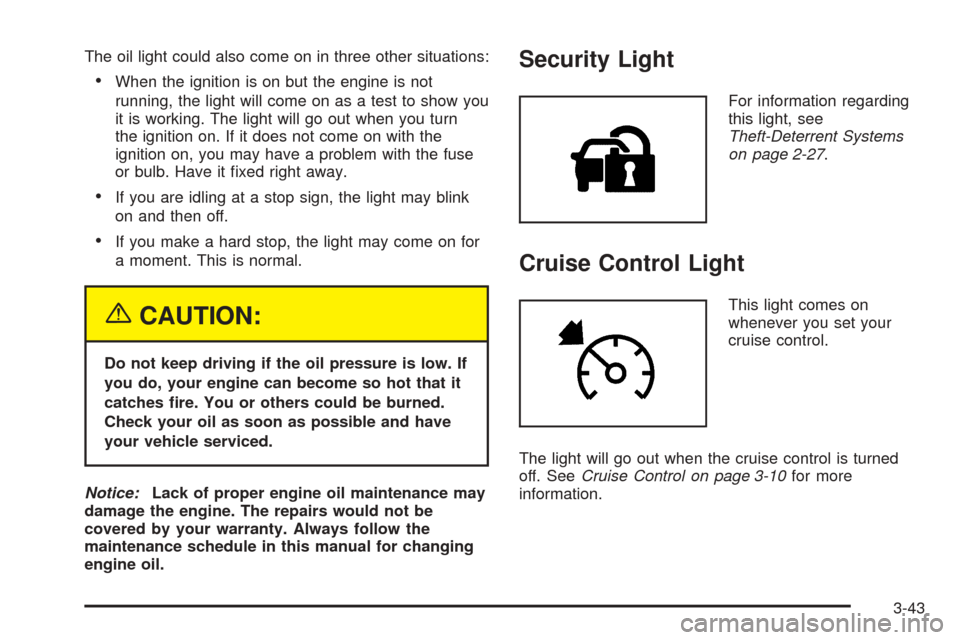 The oil light could also come on in three other situations:

• When the ignition is on but the engine is not running, the light will come on as a test to show you it is working. The light will go out when you turn the ignition on. If it does not come on with the ignition on, you may have a problem with the fuse or bulb. Have it fixed right away.

• If you are idling at a stop sign, the light may blink on and then off.

• If you make a hard stop, the light may come on for a moment. This is normal.

CAUTION:

Do not keep driving if the oil pressure is low. If you do, your engine can become so hot that it catches fire. You or others could be burned. Check your oil as soon as possible and have your vehicle serviced.

Notice: Lack of proper engine oil maintenance may damage the engine. The repairs would not be covered by your warranty. Always follow the maintenance schedule in this manual for changing engine oil.

Security Light

For information regarding this light, see Theft-Deterrent Systems on page 2-27.

Cruise Control Light

This light comes on whenever you set your cruise control.

The light will go out when the cruise control is turned off. See Cruise Control on page 3-10 for more information.

3-43

carmanualsonline.info